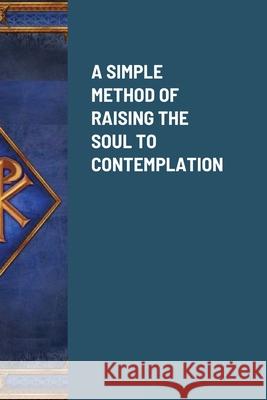 A SIMPLE METHOD OF RAISING THE SOUL TO CONTEMPLATION

Kraina Książek